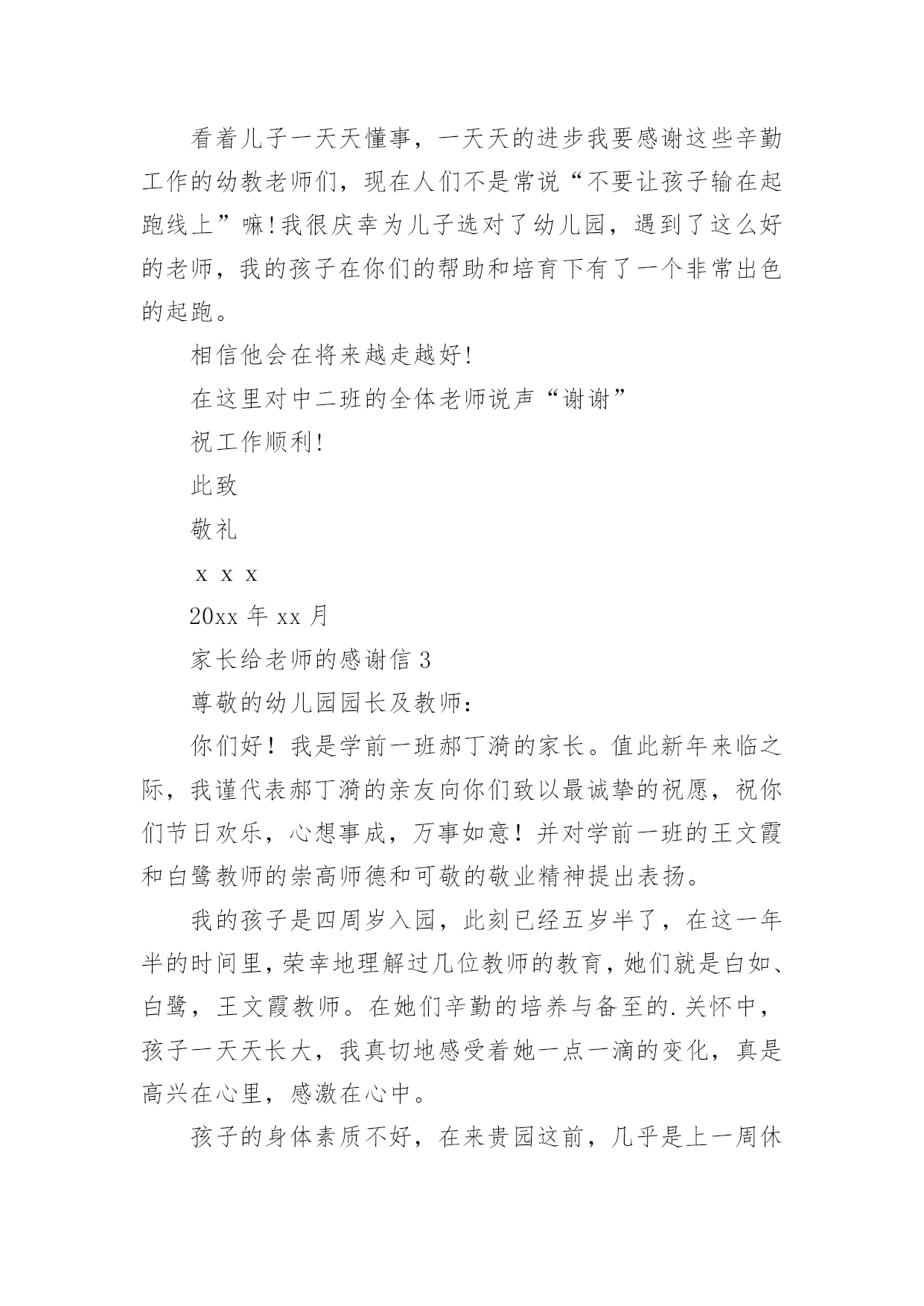 看着儿子一天天懂事，一天天的进步我要感谢这些辛勤工作的幼教老师们，现在人们不是常说“不要让孩子输在起跑线上”嘛!我很庆幸为儿子选对了幼儿园，遇到了这么好的老师，我的孩子在你们的帮助和培育下有了一个非常出色的起跑。

相信他会在将来越走越好!

在这里对中二班的全体老师说声“谢谢”

祝工作顺利!

此致

敬礼

x x x

20xx 年 xx 月

家长给老师的感谢信 3

尊敬的幼儿园园长及教师：

你们好！我是学前一班郝丁漪的家长。值此新年来临之际，我谨代表郝丁漪的亲友向你们致以最诚挚的祝愿，祝你们节日欢乐，心想事成，万事如意！并对学前一班的王文霞和白鹭教师的崇高师德和可敬的敬业精神提出表扬。

我的孩子是四周岁入园，此刻已经五岁半了，在这一年半的时间里，荣幸地理解过几位教师的教育，她们就是白如、白鹭，王文霞教师。在她们辛勤的培养与备至的.关怀中，孩子一天天长大，我真切地感受着她一点一滴的变化，真是高兴在心里，感激在心中。

孩子的身体素质不好，在来贵园这前，几乎是上一周休